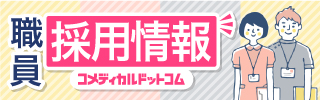 職員
採用情報
コメディカルドットコム